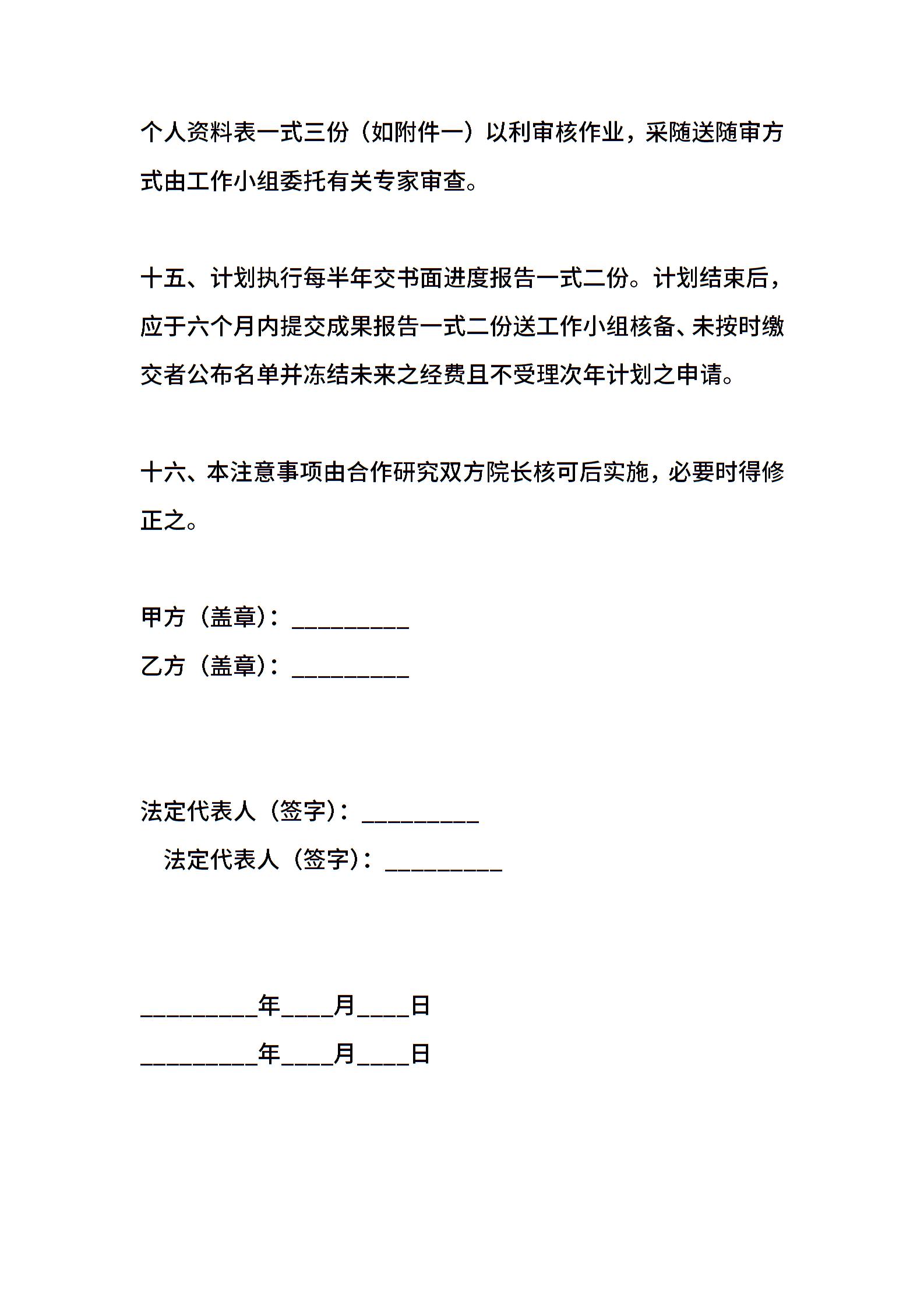 个人资料表一式三份（如附件一）以利审核作业，采随送随审方式由工作小组委托有关专家审查。

十五、计划执行每半年交书面进度报告一式二份。计划结束后，应于六个月内提交成果报告一式二份送工作小组核备、未按时缴交者公布名单并冻结未来之经费且不受理次年计划之申请。

十六、本注意事项由合作研究双方院长核可后实施，必要时得修正之。

甲方（盖章）：_________

乙方（盖章）：_________

法定代表人（签字）：_________

法定代表人（签字）：_________

_________年____月____日

_________年____月____日